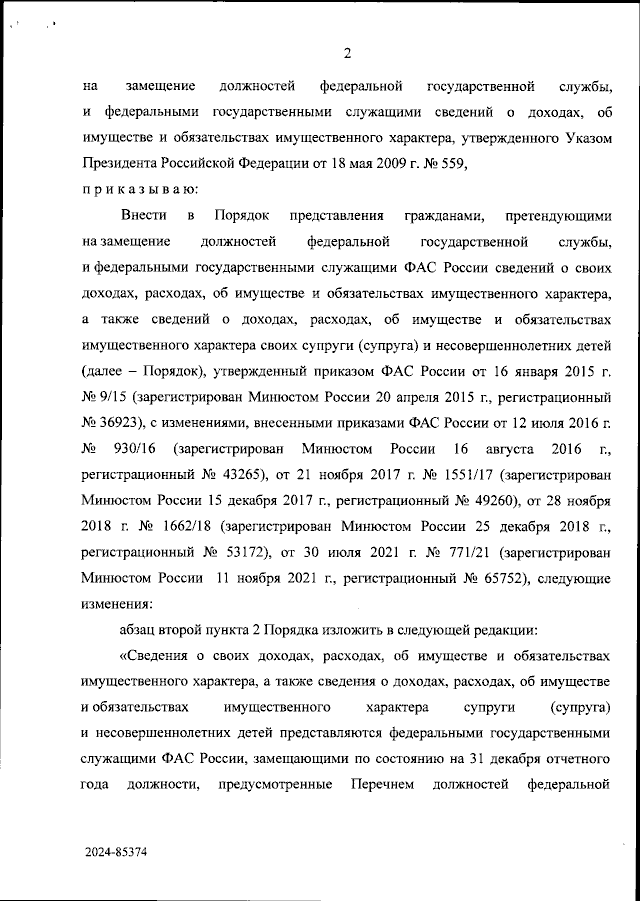 2

на замещение должностей федеральной государственной службы, и федеральными государственными служащими сведений о доходах, об имуществе и обязательствах имущественного характера, утвержденного Указом Президента Российской Федерации от 18 мая 2009 г. № 559,

п р и к а з ы в а ю:

Внести в Порядок представления гражданами, претендующими на замещение должностей федеральной государственной службы, и федеральными государственными служащими ФАС России сведений о своих доходах, расходах, об имуществе и обязательствах имущественного характера, а также сведений о доходах, расходах, об имуществе и обязательствах имущественного характера своих супруги (супруга) и несовершеннолетних детей (далее – Порядок), утвержденный приказом ФАС России от 16 января 2015 г. № 9/15 (зарегистрирован Минюстом России 20 апреля 2015 г., регистрационный № 36923), с изменениями, внесенными приказами ФАС России от 12 июля 2016 г. № 930/16 (зарегистрирован Минюстом России 16 августа 2016 г., регистрационный № 43265), от 21 ноября 2017 г. № 1551/17 (зарегистрирован Минюстом России 15 декабря 2017 г., регистрационный № 49260), от 28 ноября 2018 г. № 1662/18 (зарегистрирован Минюстом России 25 декабря 2018 г., регистрационный № 53172), от 30 июля 2021 г. № 771/21 (зарегистрирован Минюстом России 11 ноября 2021 г., регистрационный № 65752), следующие изменения:

абзац второй пункта 2 Порядка изложить в следующей редакции:

«Сведения о своих доходах, расходах, об имуществе и обязательствах имущественного характера, а также сведения о доходах, расходах, об имуществе и обязательствах имущественного характера супруги (супруга) и несовершеннолетних детей представляются федеральными государственными служащими ФАС России, замещающими по состоянию на 31 декабря отчетного года должности, предусмотренные Перечнем должностей федеральной

2024-85374